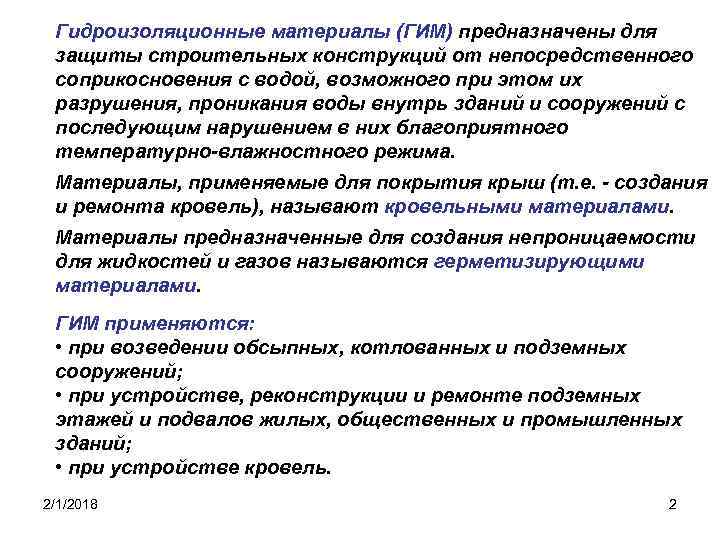 Гидроизоляционные материалы (ГИМ) предназначены для защиты строительных конструкций от непосредственного соприкосновения с водой, возможного при этом их разрушения, проникания воды внутрь зданий и сооружений с последующим нарушением в них благоприятного температурно-влажностного режима.

Материалы, применяемые для покрытия крыш (т.е. - создания и ремонта кровель), называют кровельными материалами.

Материалы предназначенные для создания непроницаемости для жидкостей и газов называются герметизирующими материалами.

ГИМ применяются:
• при возведении обсыпных, котлованных и подземных сооружений;
• при устройстве, реконструкции и ремонте подземных этажей и подвалов жилых, общественных и промышленных зданий;
• при устройстве кровель.

2/1/2018

2